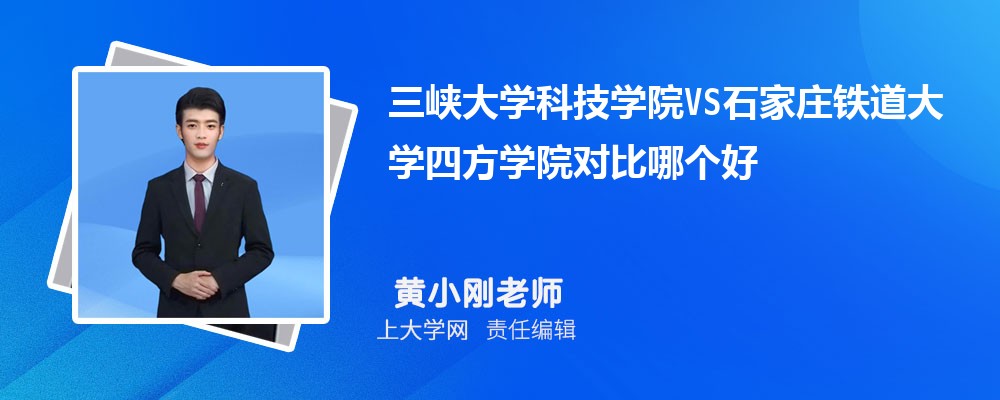 三峡大学科技学院VS石家庄铁道大学四方学院对比哪个好

黄小刚老师

上大学网 责任编辑